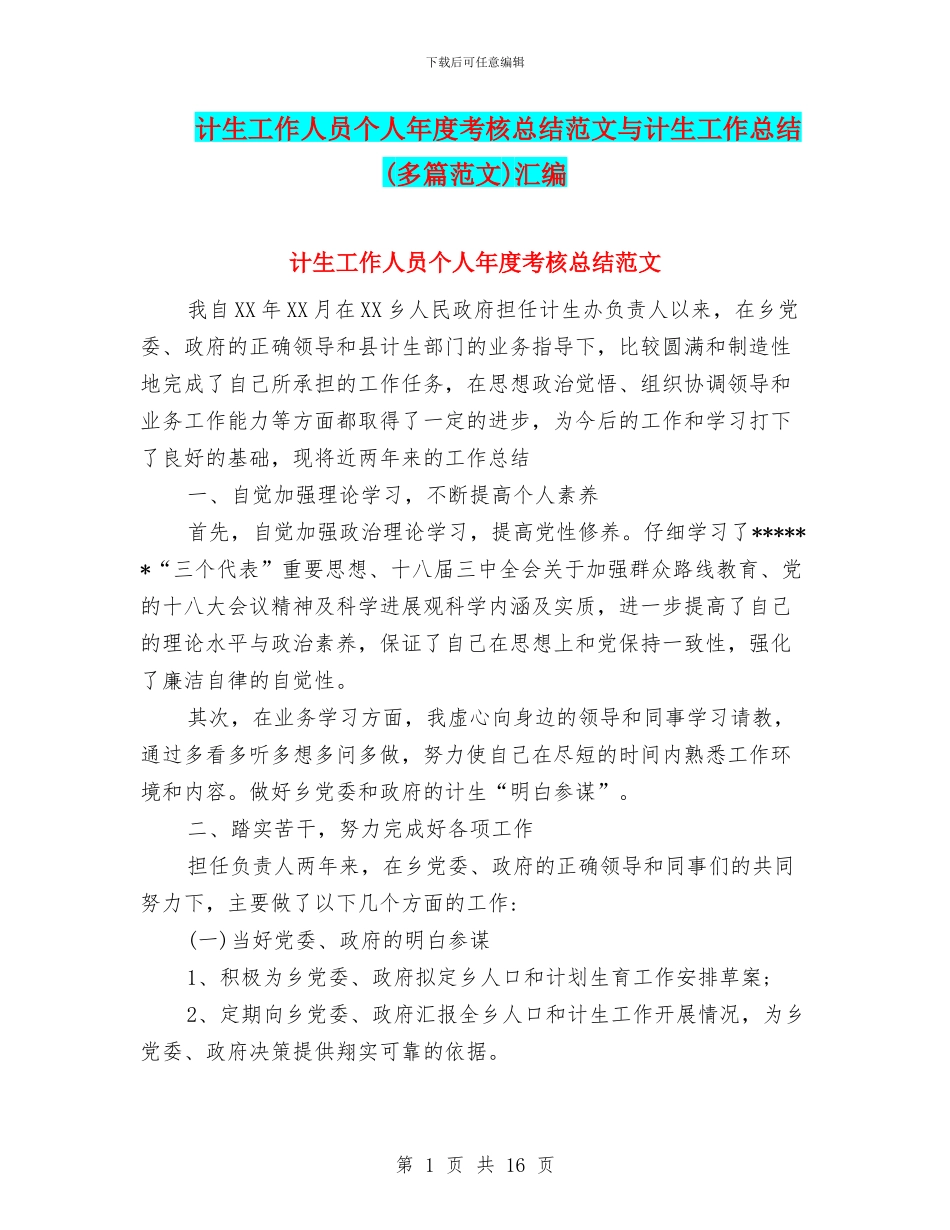 下载后可任意编辑

计生工作人员个人年度考核总结范文与计生工作总结(多篇范文)汇编

计生工作人员个人年度考核总结范文

我自XX年XX月在XX乡人民政府担任计生办负责人以来，在乡党委、政府的正确领导和县计生部门的业务指导下，比较圆满和制造性地完成了自己所承担的工作任务，在思想政治觉悟、组织协调领导和业务工作能力等方面都取得了一定的进步，为今后的工作和学习打下了良好的基础，现将近两年来的工作总结

一、自觉加强理论学习，不断提高个人素养

首先，自觉加强政治理论学习，提高党性修养。仔细学习了******“三个代表”重要思想、十八届三中全会关于加强群众路线教育、党的十八大会议精神及科学进展观科学内涵及实质，进一步提高了自己的理论水平与政治素养，保证了自己在思想上和党保持一致性，强化了廉洁自律的自觉性。

其次，在业务学习方面，我虚心向身边的领导和同事学习请教，通过多看多听多想多问多做，努力使自己在尽短的时间内熟悉工作环境和内容。做好乡党委和政府的计生“明白参谋”。

二、踏实苦干，努力完成好各项工作

担任负责人两年来，在乡党委、政府的正确领导和同事们的共同努力下，主要做了以下几个方面的工作：

(一)当好党委、政府的明白参谋

1、积极为乡党委、政府拟定乡人口和计划生育工作安排草案；

2、定期向乡党委、政府汇报全乡人口和计生工作开展情况，为乡党委、政府决策提供翔实可靠的依据。

第 1 页 共 16 页